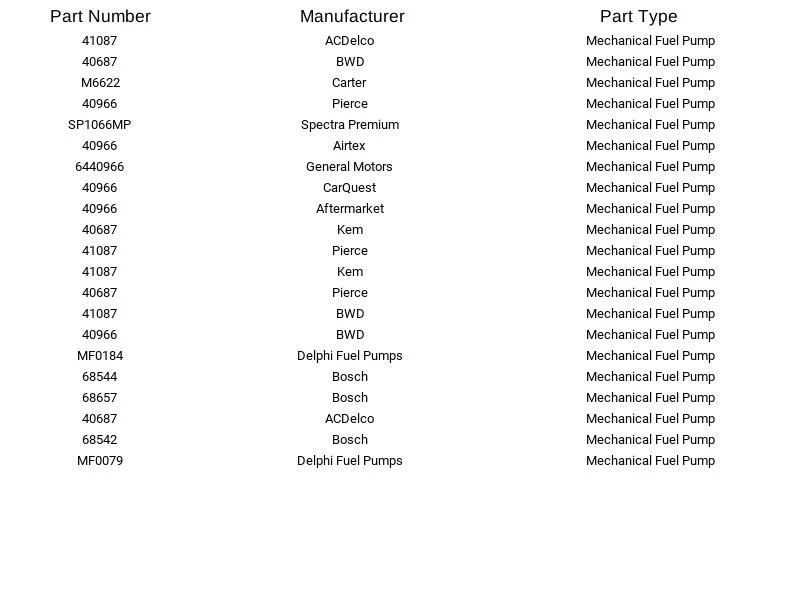 | Part Number | Manufacturer | Part Type |
|---|---|---|
| 41087 | ACDelco | Mechanical Fuel Pump |
| 40687 | BWD | Mechanical Fuel Pump |
| M6622 | Carter | Mechanical Fuel Pump |
| 40966 | Pierce | Mechanical Fuel Pump |
| SP1066MP | Spectra Premium | Mechanical Fuel Pump |
| 40966 | Airtex | Mechanical Fuel Pump |
| 6440966 | General Motors | Mechanical Fuel Pump |
| 40966 | CarQuest | Mechanical Fuel Pump |
| 40966 | Aftermarket | Mechanical Fuel Pump |
| 40687 | Kem | Mechanical Fuel Pump |
| 41087 | Pierce | Mechanical Fuel Pump |
| 41087 | Kem | Mechanical Fuel Pump |
| 40687 | Pierce | Mechanical Fuel Pump |
| 41087 | BWD | Mechanical Fuel Pump |
| 40966 | BWD | Mechanical Fuel Pump |
| MF0184 | Delphi Fuel Pumps | Mechanical Fuel Pump |
| 68544 | Bosch | Mechanical Fuel Pump |
| 68657 | Bosch | Mechanical Fuel Pump |
| 40687 | ACDelco | Mechanical Fuel Pump |
| 68542 | Bosch | Mechanical Fuel Pump |
| MF0079 | Delphi Fuel Pumps | Mechanical Fuel Pump |